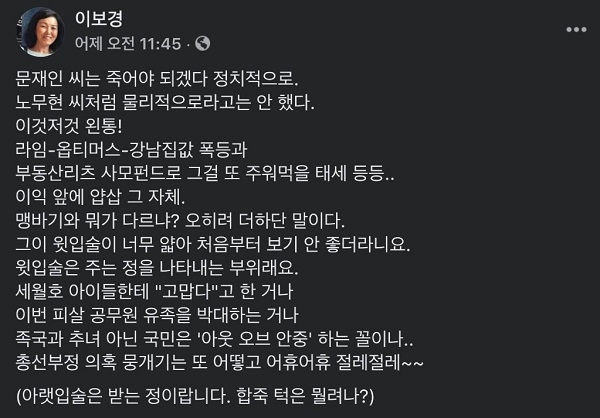 이보경
어제 오전 11:45 ·

문재인 씨는 죽어야 되겠다 정치적으로.
노무현 씨처럼 물리적으로라고는 안 했다.
이것저것 왼통!
라임-옵티머스-강남집값 폭등과
부동산리츠 사모펀드로 그걸 또 주워먹을 태세 등등..
이익 앞에 얍삽 그 자체.
맹바기와 뭐가 다르냐? 오히려 더하단 말이다.
그이 윗입술이 너무 얇아 처음부터 보기 안 좋더라니요.
윗입술은 주는 정을 나타내는 부위래요.
세월호 아이들한테 "고맙다"고 한 거나
이번 피살 공무원 유족을 박대하는 거나
족국과 추녀 아닌 국민은 '아웃 오브 안중' 하는 꼴이나..
총선부정 의혹 뭉개기는 또 어떻고 어휴어휴 절레절레~~

(아랫입술은 받는 정이랍니다. 합죽 턱은 뭘려나?)